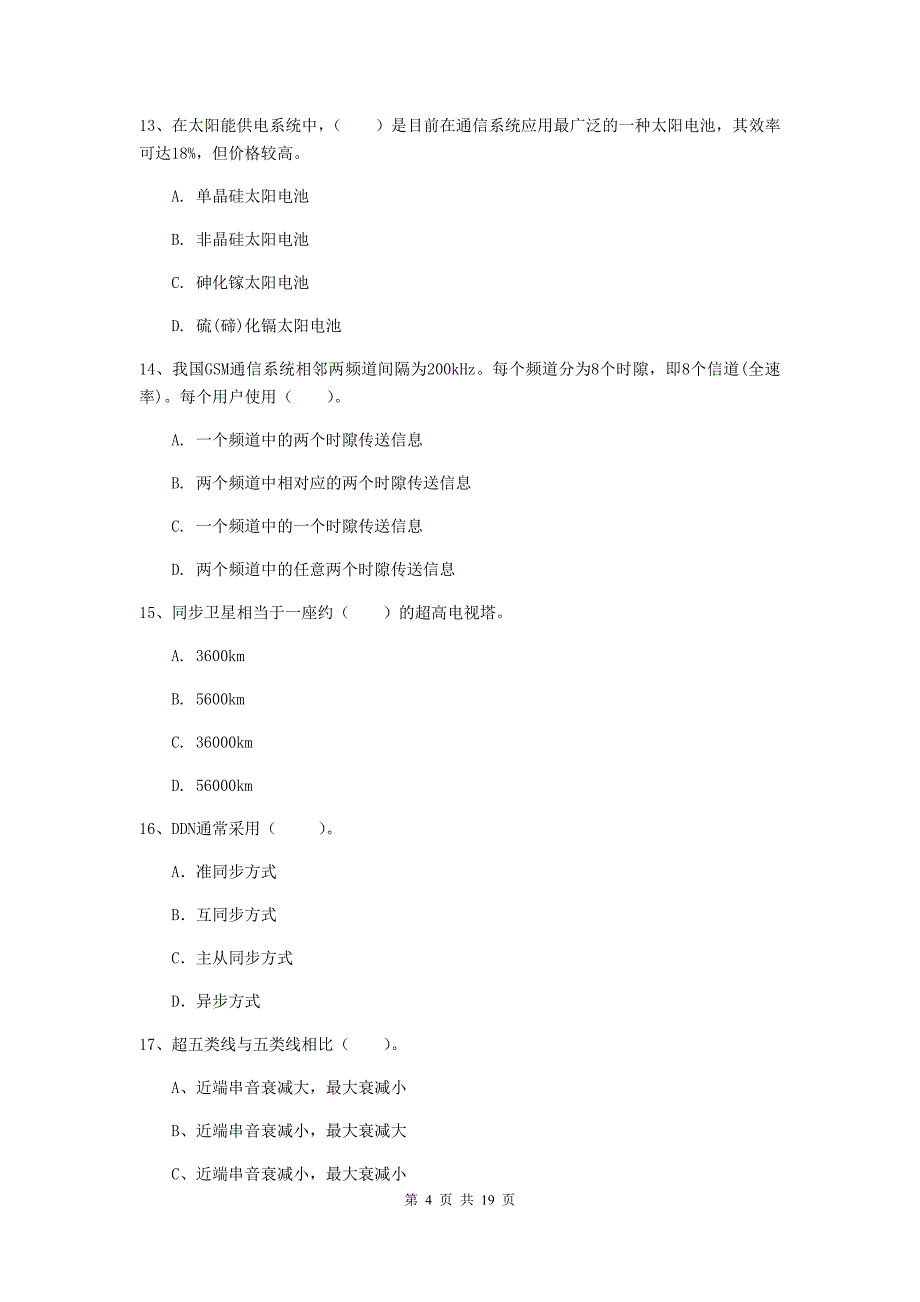 13、在太阳能供电系统中，（　　）是目前在通信系统应用最广泛的一种太阳电池，其效率可达18%，但价格较高。

A. 单晶硅太阳电池

B. 非晶硅太阳电池

C. 砷化镓太阳电池

D. 硫(碲)化镉太阳电池

14、我国GSM通信系统相邻两频道间隔为200kHz。每个频道分为8个时隙，即8个信道(全速率)。每个用户使用（　　）。

A. 一个频道中的两个时隙传送信息

B. 两个频道中相对应的两个时隙传送信息

C. 一个频道中的一个时隙传送信息

D. 两个频道中的任意两个时隙传送信息

15、同步卫星相当于一座约（　　）的超高电视塔。

A. 3600km

B. 5600km

C. 36000km

D. 56000km

16、DDN通常采用（　　）。

A. 准同步方式

B. 互同步方式

C. 主从同步方式

D. 异步方式

17、超五类线与五类线相比（　　）。

A、近端串音衰减大，最大衰减小

B、近端串音衰减小，最大衰减大

C、近端串音衰减小，最大衰减小

第 4 页 共 19 页